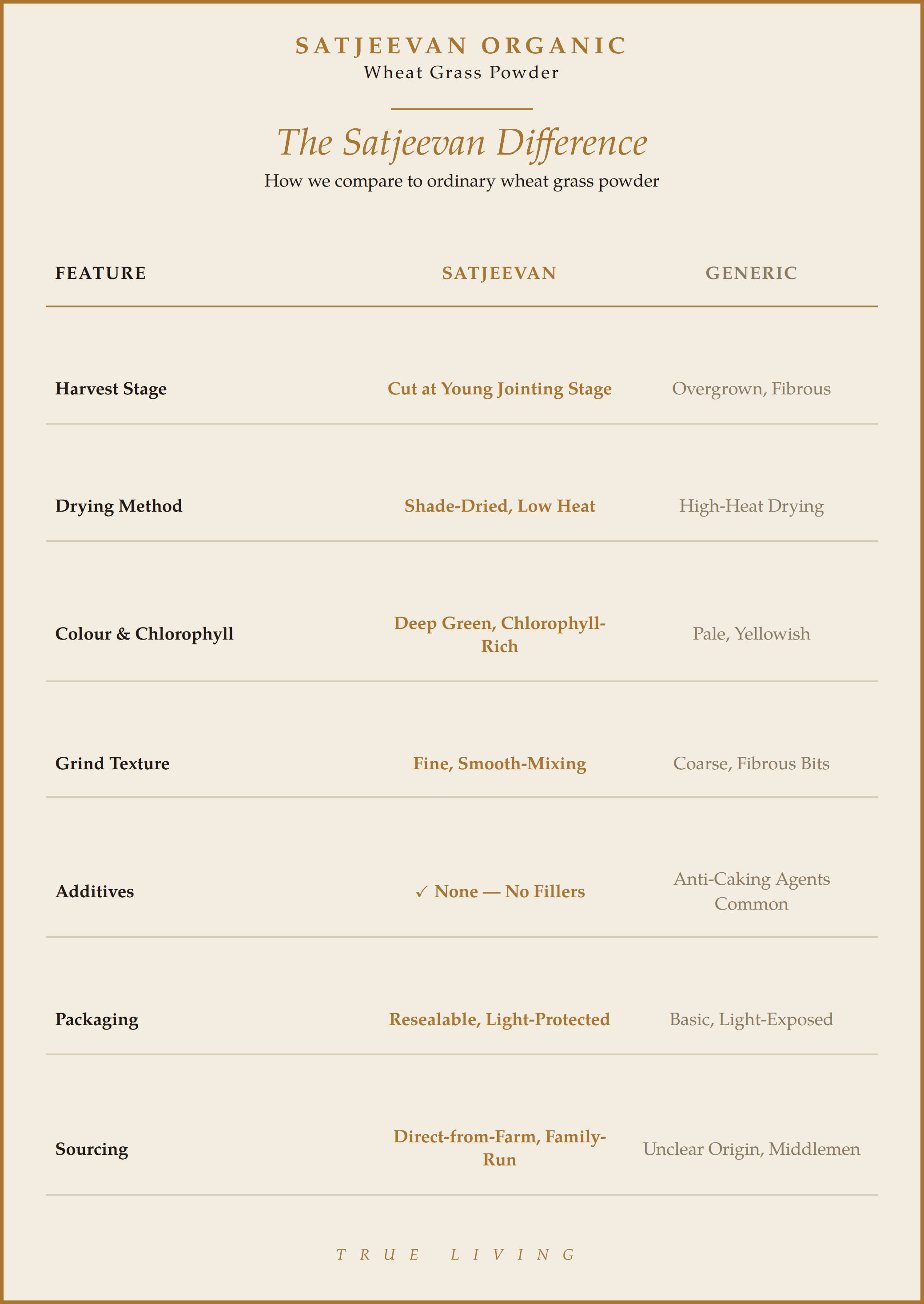 SATJEEVAN ORGANIC
Wheat Grass Powder

The Satjeevan Difference
How we compare to ordinary wheat grass powder

| FEATURE | SATJEEVAN | GENERIC |
|---|---|---|
| Harvest Stage | Cut at Young Jointing Stage | Overgrown, Fibrous |
| Drying Method | Shade-Dried, Low Heat | High-Heat Drying |
| Colour & Chlorophyll | Deep Green, Chlorophyll-Rich | Pale, Yellowish |
| Grind Texture | Fine, Smooth-Mixing | Coarse, Fibrous Bits |
| Additives | ✓ None — No Fillers | Anti-Caking Agents Common |
| Packaging | Resealable, Light-Protected | Basic, Light-Exposed |
| Sourcing | Direct-from-Farm, Family-Run | Unclear Origin, Middlemen |

TRUE LIVING